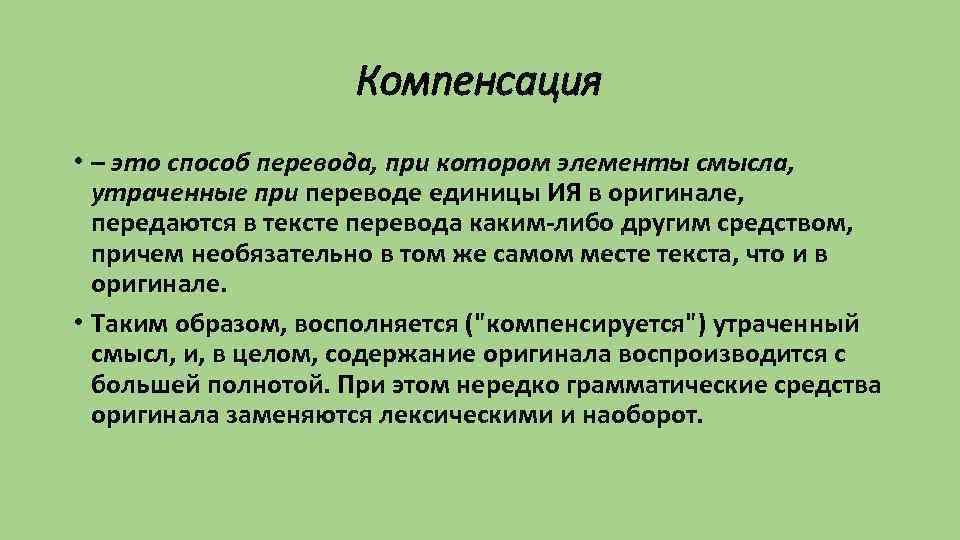 Компенсация

• – это способ перевода, при котором элементы смысла, утраченные при переводе единицы ИЯ в оригинале, передаются в тексте перевода каким-либо другим средством, причем необязательно в том же самом месте текста, что и в оригинале.

• Таким образом, восполняется ("компенсируется") утраченный смысл, и, в целом, содержание оригинала воспроизводится с большей полнотой. При этом нередко грамматические средства оригинала заменяются лексическими и наоборот.